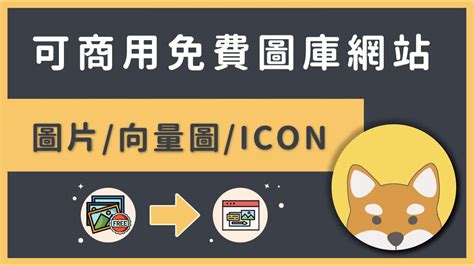 可商用免費圖庫網站

圖片/向量圖/ICON

FREE